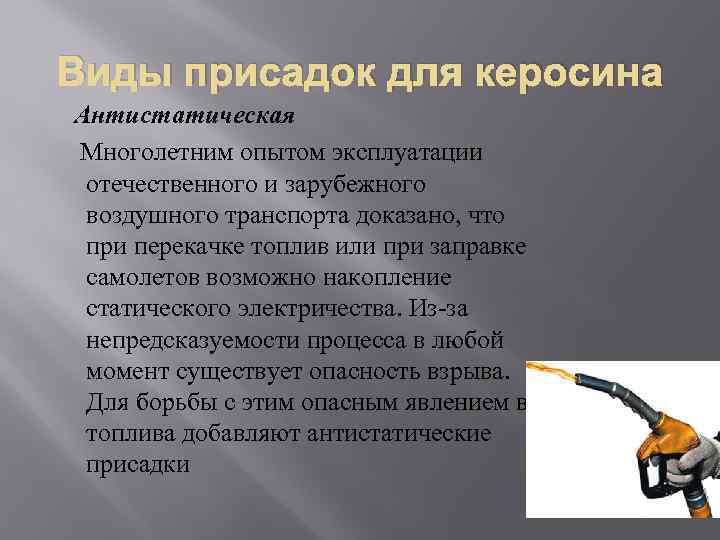 Виды присадок для керосина

Антистатическая

Многолетним опытом эксплуатации отечественного и зарубежного воздушного транспорта доказано, что при перекачке топлив или при заправке самолетов возможно накопление статического электричества. Из-за непредсказуемости процесса в любой момент существует опасность взрыва. Для борьбы с этим опасным явлением в топлива добавляют антистатические присадки